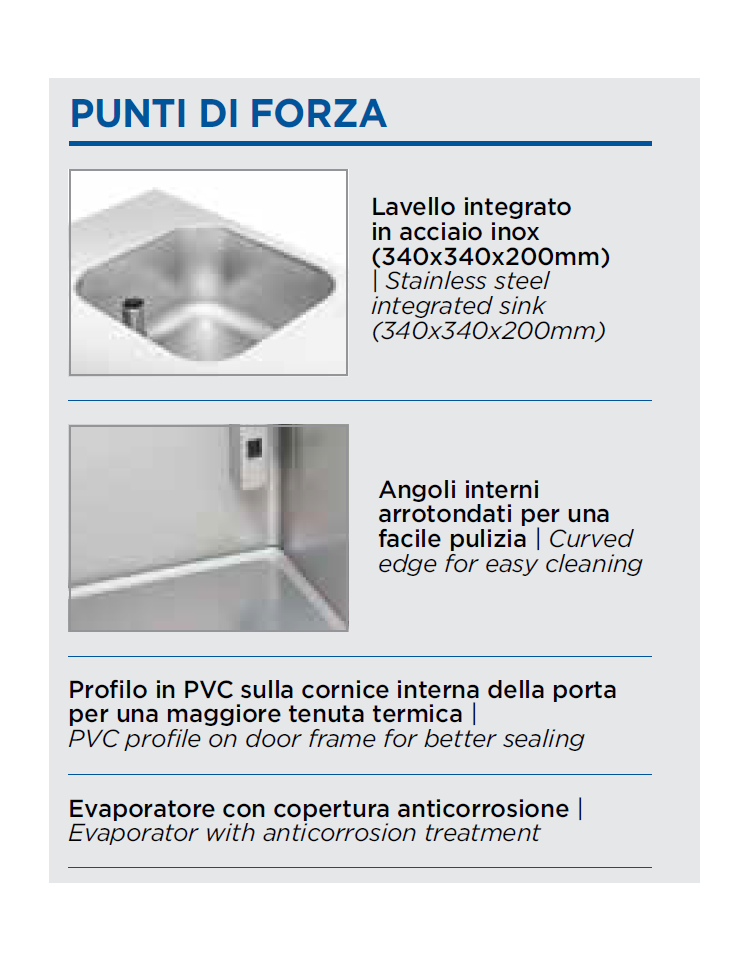 PUNTI DI FORZA

Lavello integrato in acciaio inox (340x340x200mm) | Stainless steel integrated sink (340x340x200mm)

Angoli interni arrotondati per una facile pulizia | Curved edge for easy cleaning

Profilo in PVC sulla cornice interna della porta per una maggiore tenuta termica | PVC profile on door frame for better sealing

Evaporatore con copertura anticorrosione | Evaporator with anticorrosion treatment